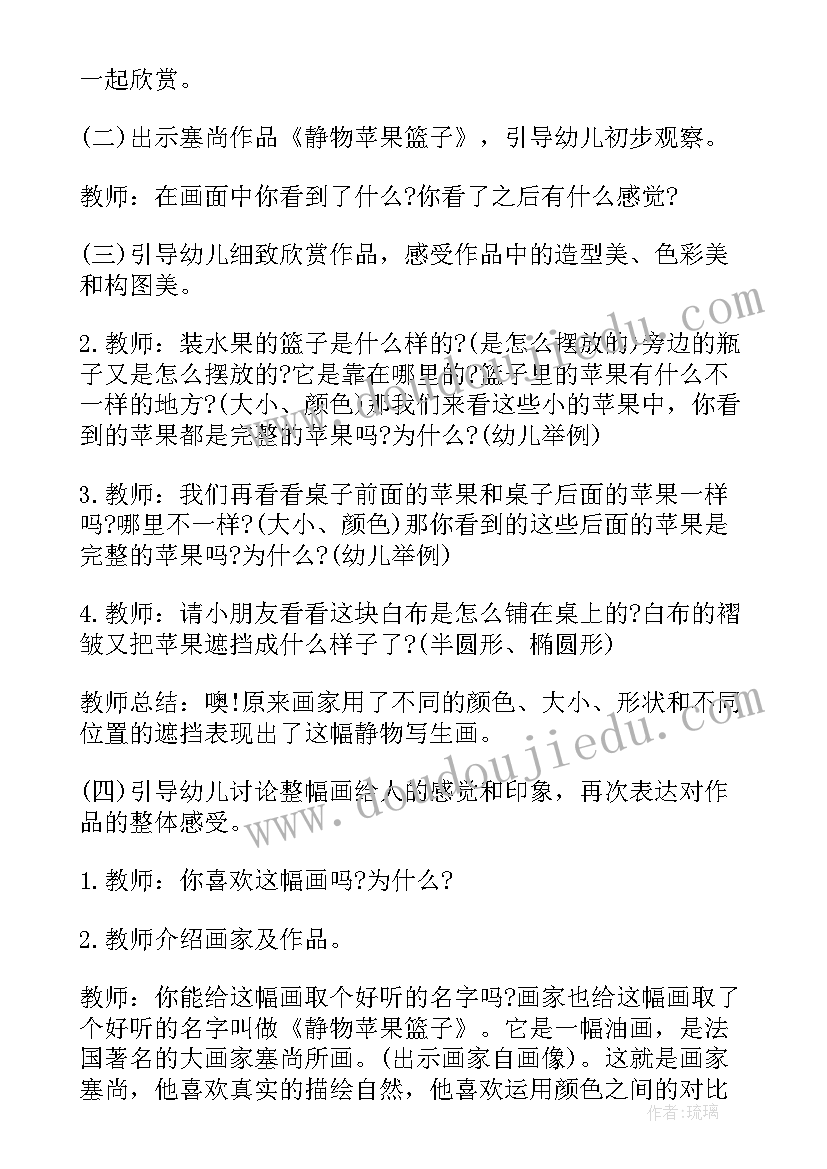 一起欣赏。

(二)出示塞尚作品《静物苹果篮子》，引导幼儿初步观察。

教师：在画面中你看到了什么?你看了之后有什么感觉?

(三)引导幼儿细致欣赏作品，感受作品中的造型美、色彩美和构图美。

2.教师：装水果的篮子是什么样的?(是怎么摆放的)旁边的瓶子又是怎么摆放的?它是靠在哪里的?篮子里的苹果有什么不一样的地方?(大小、颜色)那我们来看这些小的苹果中，你看到的苹果都是完整的苹果吗?为什么?(幼儿举例)

3.教师：我们再看看桌子前面的苹果和桌子后面的苹果一样吗?哪里不一样?(大小、颜色)那你看到的这些后面的苹果是完整的苹果吗?为什么?(幼儿举例)

4.教师：请小朋友看看这块白布是怎么铺在桌上的?白布的褶皱又把苹果遮挡成什么样子了?(半圆形、椭圆形)

教师总结：噢!原来画家用了不同的颜色、大小、形状和不同位置的遮挡表现出了这幅静物写生画。

(四)引导幼儿讨论整幅画给人的感觉和印象，再次表达对作品的整体感受。

1.教师：你喜欢这幅画吗?为什么?

2.教师介绍画家及作品。

教师：你能给这幅画取个好听的名字吗?画家也给这幅画取了个好听的名字叫做《静物苹果篮子》。它是一幅油画，是法国著名的大画家塞尚所画。(出示画家自画像)。这就是画家塞尚，他喜欢真实的描绘自然，他喜欢运用颜色之间的对比

www.doudoujiedu.com

作者：琉璃